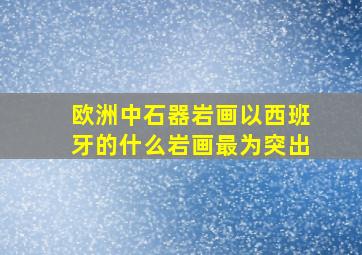 欧洲中石器岩画以西班牙的什么岩画最为突出